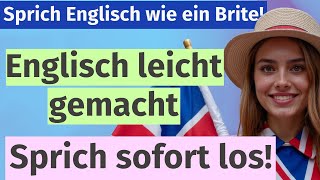 Sprich Englisch wie ein Brite!

Englisch leicht gemacht

Sprich sofort los!